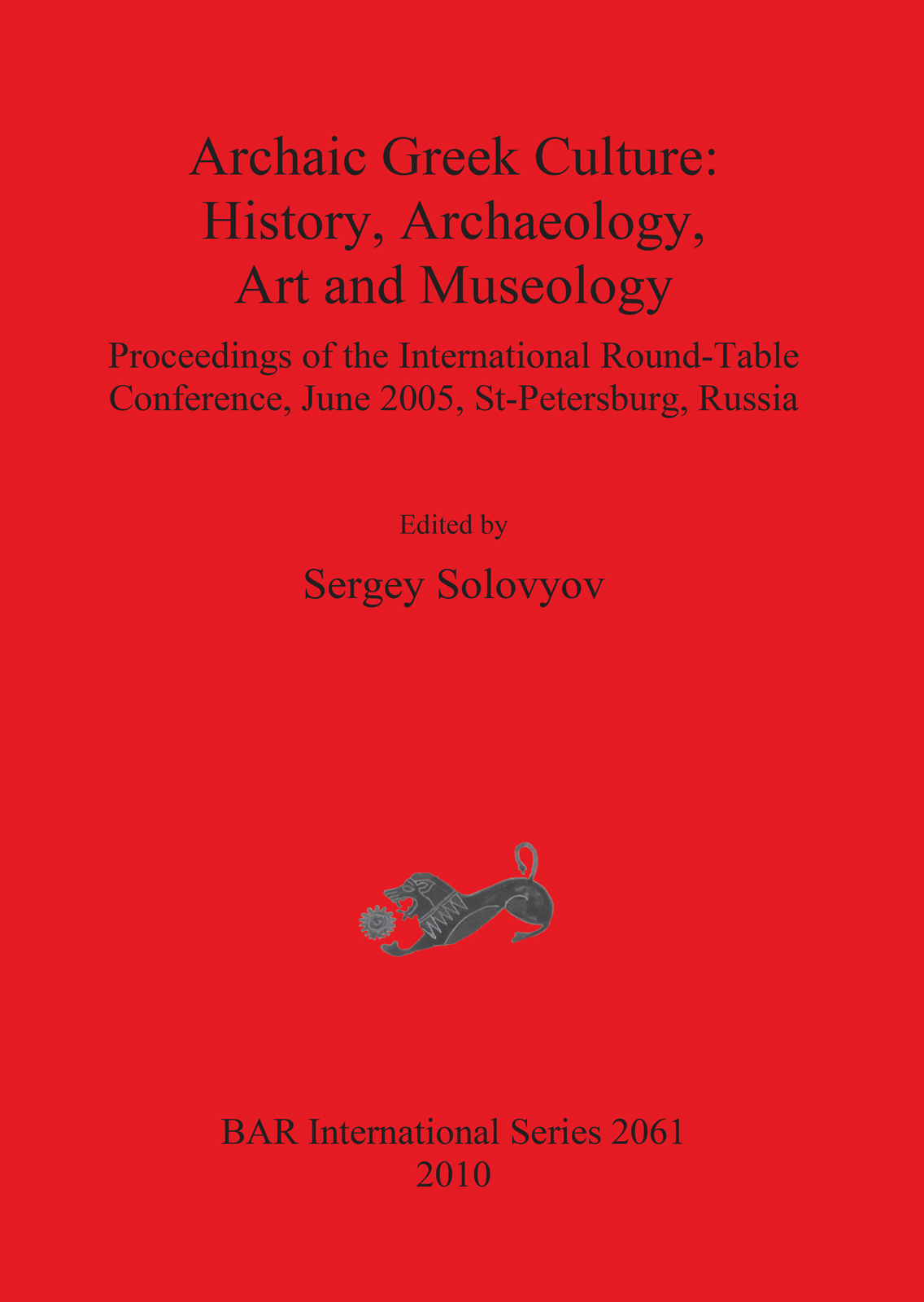 Archaic Greek Culture:
History, Archaeology,
Art and Museology

Proceedings of the International Round-Table Conference, June 2005, St-Petersburg, Russia

Edited by

Sergey Solovyov

BAR International Series 2061
2010